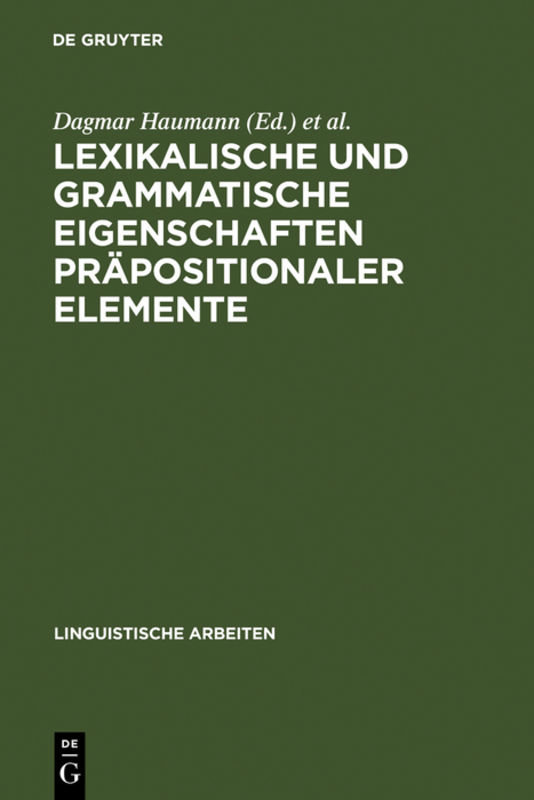 DE GRUYTER

Dagmar Haumann (Ed.) et al.

LEXIKALISCHE UND GRAMMATISCHE EIGENSCHAFTEN PRÄPOSITIONALER ELEMENTE

LINGUISTISCHE ARBEITEN

DE
G